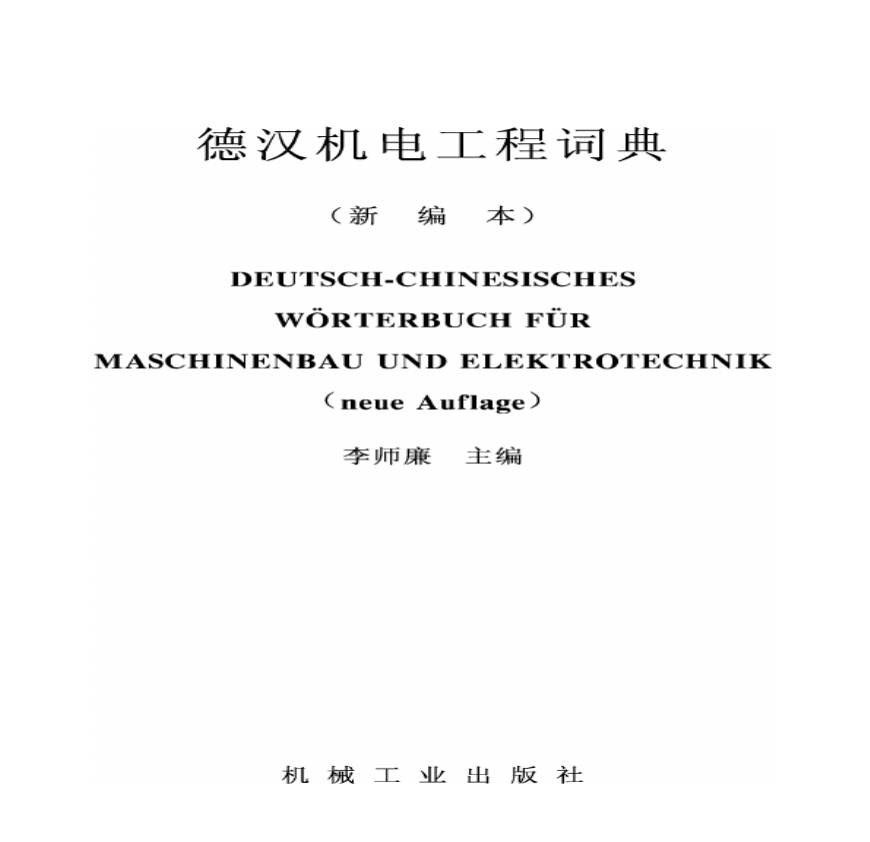 德汉机电工程词典

（新编本）

DEUTSCH-CHINESISCHES

WÖRTERBUCH FÜR

MASCHINENBAU UND ELEKTROTECHNIK

（neue Auflage）

李师廉 主编

机械工业出版社